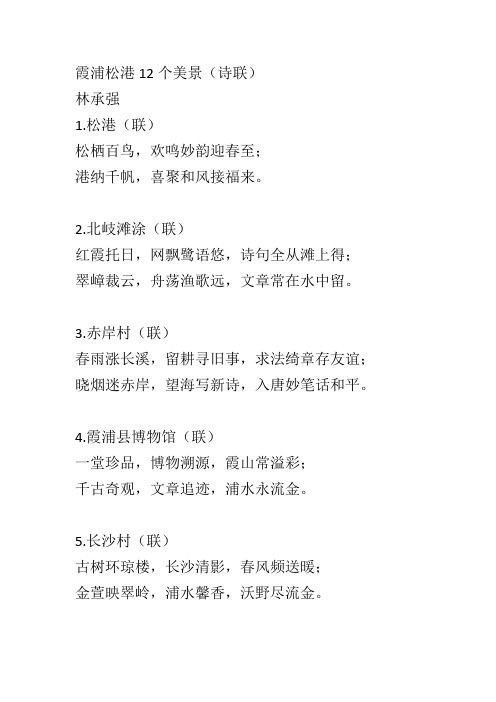 霞浦松港 12 个美景（诗联）
林承强
1.松港（联）
松栖百鸟，欢鸣妙韵迎春至；
港纳千帆，喜聚和风接福来。

2.北岐滩涂（联）
红霞托日，网飘鹭语悠，诗句全从滩上得；
翠嶂裁云，舟荡渔歌远，文章常在水中留。

3.赤岸村（联）
春雨涨长溪，留耕寻旧事，求法绮章存友谊；
晓烟迷赤岸，望海写新诗，入唐妙笔话和平。

4.霞浦县博物馆（联）
一堂珍品，博物溯源，霞山常溢彩；
千古奇观，文章追迹，浦水永流金。

5.长沙村（联）
古树环琼楼，长沙清影，春风频送暖；
金萱映翠岭，浦水馨香，沃野尽流金。